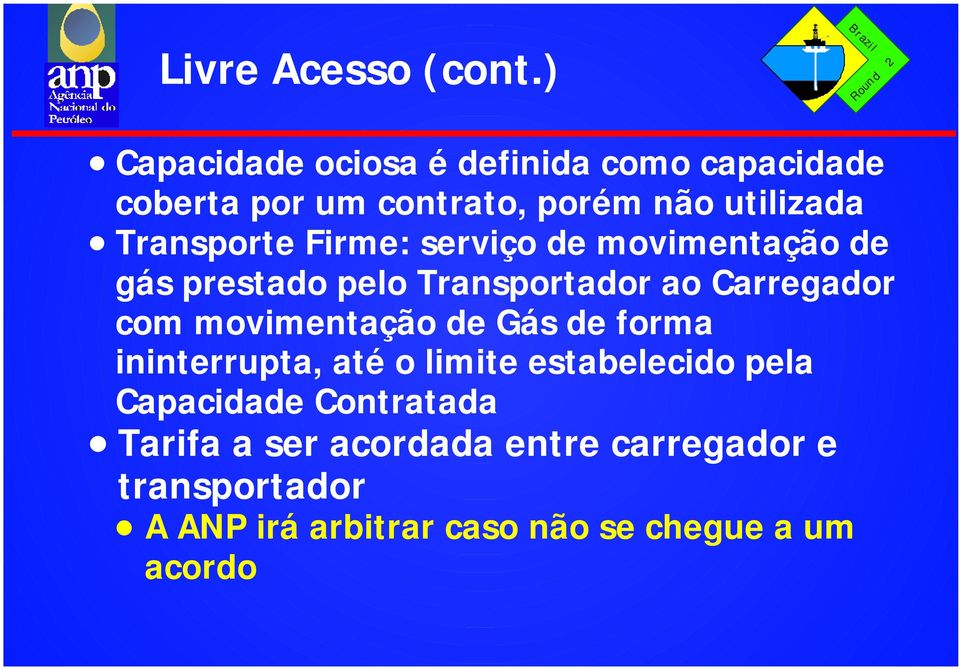 anp
Agência Nacional do Petróleo

Livre Acesso (cont.)

Brazil Round 2

• Capacidade ociosa é definida como capacidade coberta por um contrato, porém não utilizada
• Transporte Firme: serviço de movimentação de gás prestado pelo Transportador ao Carregador com movimentação de Gás de forma ininterrupta, até o limite estabelecido pela Capacidade Contratada
• Tarifa a ser acordada entre carregador e transportador
• A ANP irá arbitrar caso não se chegue a um acordo